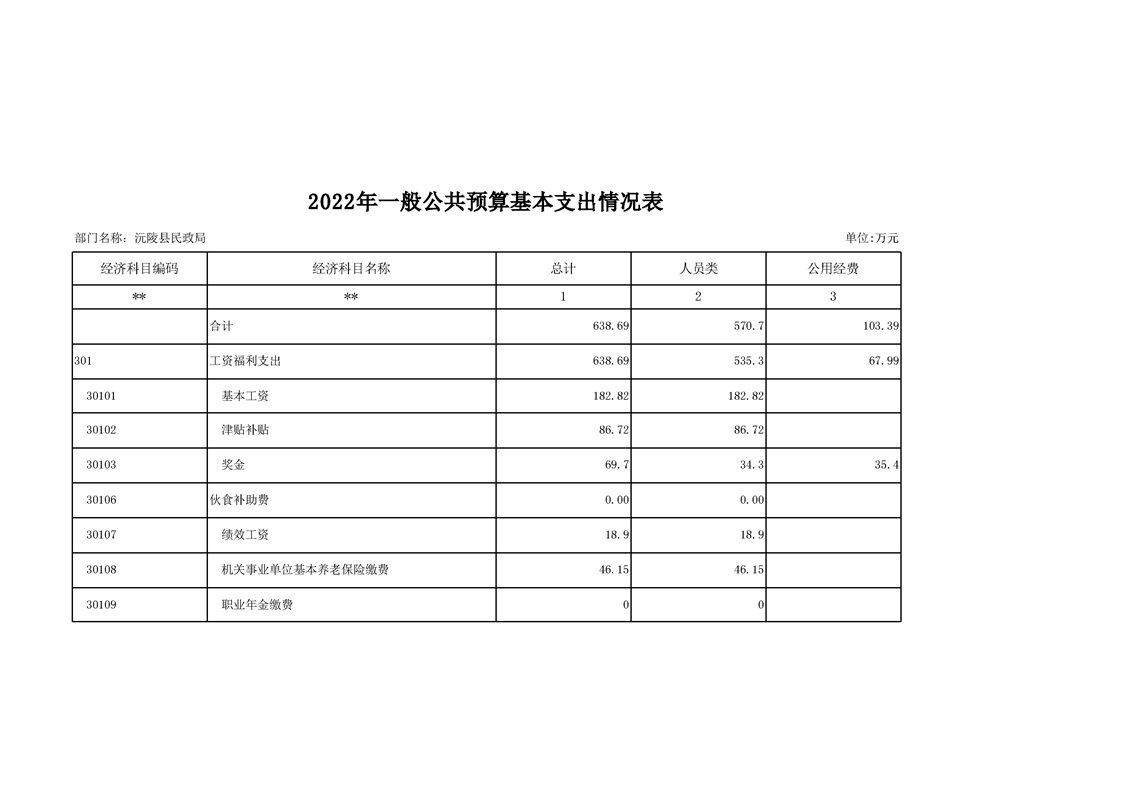 2022年一般公共预算基本支出情况表

部门名称：沅陵县民政局

单位:万元

| 经济科目编码 | 经济科目名称 | 总计 | 人员类 | 公用经费 |
|---|---|---|---|---|
| ** | ** | 1 | 2 | 3 |
| | 合计 | 638.69 | 570.7 | 103.39 |
| 301 | 工资福利支出 | 638.69 | 535.3 | 67.99 |
| 30101 | 基本工资 | 182.82 | 182.82 | |
| 30102 | 津贴补贴 | 86.72 | 86.72 | |
| 30103 | 奖金 | 69.7 | 34.3 | 35.4 |
| 30106 | 伙食补助费 | 0.00 | 0.00 | |
| 30107 | 绩效工资 | 18.9 | 18.9 | |
| 30108 | 机关事业单位基本养老保险缴费 | 46.15 | 46.15 | |
| 30109 | 职业年金缴费 | 0 | 0 | |